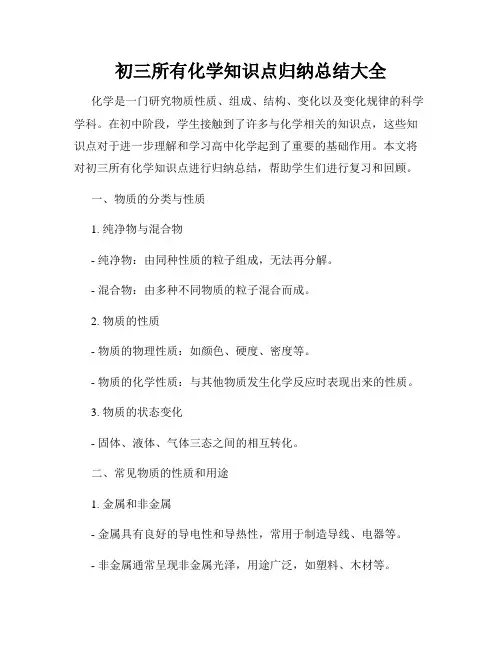 初三所有化学知识点归纳总结大全

化学是一门研究物质性质、组成、结构、变化以及变化规律的科学学科。在初中阶段，学生接触到了许多与化学相关的知识点，这些知识点对于进一步理解和学习高中化学起到了重要的基础作用。本文将对初三所有化学知识点进行归纳总结，帮助学生们进行复习和回顾。

一、物质的分类与性质

1. 纯净物与混合物

- 纯净物：由同种性质的粒子组成，无法再分解。

- 混合物：由多种不同物质的粒子混合而成。

2. 物质的性质

- 物质的物理性质：如颜色、硬度、密度等。

- 物质的化学性质：与其他物质发生化学反应时表现出来的性质。

3. 物质的状态变化

- 固体、液体、气体三态之间的相互转化。

二、常见物质的性质和用途

1. 金属和非金属

- 金属具有良好的导电性和导热性，常用于制造导线、电器等。

- 非金属通常呈现非金属光泽，用途广泛，如塑料、木材等。